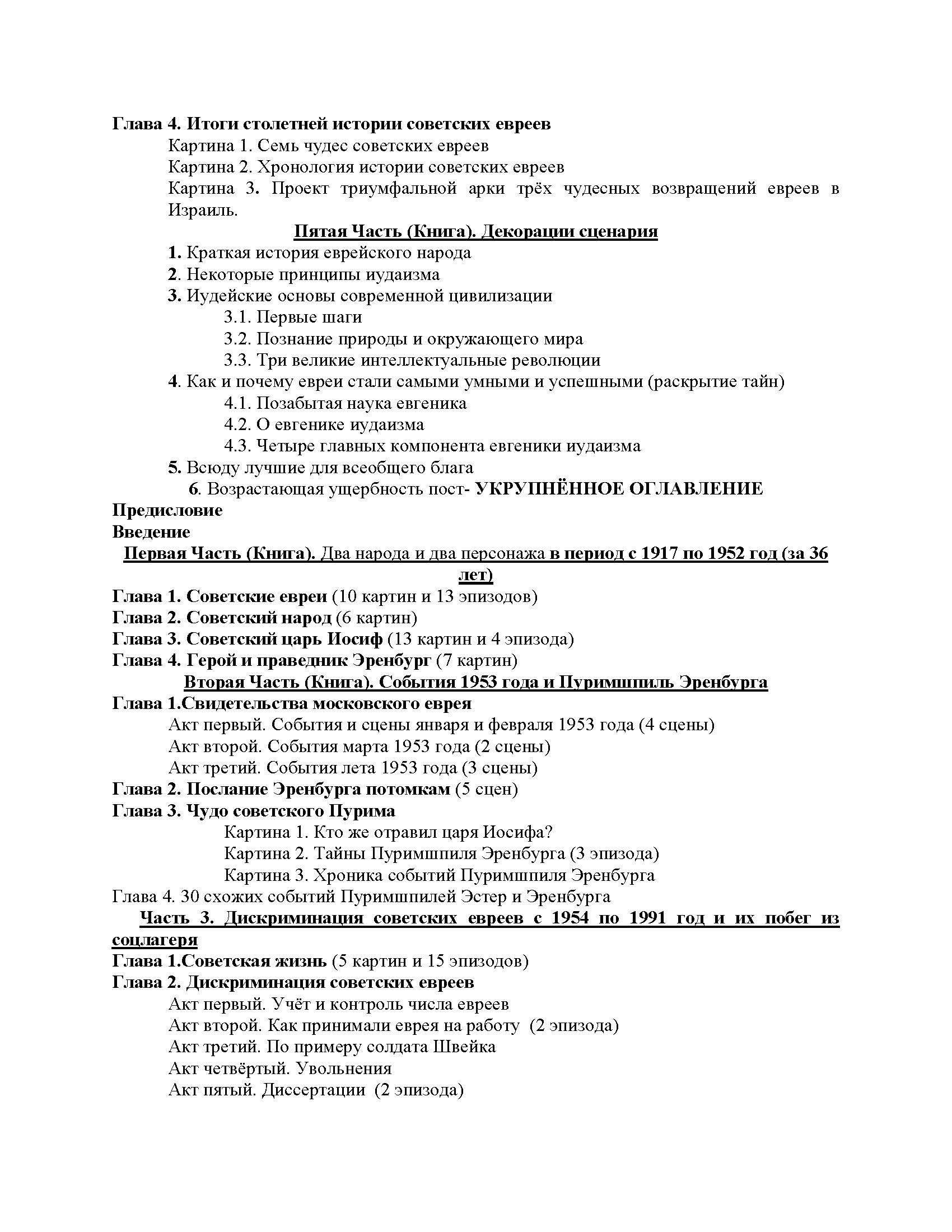 Глава 4. Итоги столетней истории советских евреев
Картина 1. Семь чудес советских евреев
Картина 2. Хронология истории советских евреев
Картина 3. Проект триумфальной арки трёх чудесных возвращений евреев в Израиль.

Пятая Часть (Книга). Декорации сценария
1. Краткая история еврейского народа
2. Некоторые принципы иудаизма
3. Иудейские основы современной цивилизации
3.1. Первые шаги
3.2. Познание природы и окружающего мира
3.3. Три великие интеллектуальные революции
4. Как и почему евреи стали самыми умными и успешными (раскрытие тайн)
4.1. Позабытая наука евгеника
4.2. О евгенике иудаизма
4.3. Четыре главных компонента евгеники иудаизма
5. Всюду лучшие для всеобщего блага
6. Возрастающая ущербность пост- УКРУПНЁННОЕ ОГЛАВЛЕНИЕ
Предисловие
Введение

Первая Часть (Книга). Два народа и два персонажа в период с 1917 по 1952 год (за 36 лет)
Глава 1. Советские евреи (10 картин и 13 эпизодов)
Глава 2. Советский народ (6 картин)
Глава 3. Советский царь Иосиф (13 картин и 4 эпизода)
Глава 4. Герой и праведник Эренбург (7 картин)

Вторая Часть (Книга). События 1953 года и Пуримшпиль Эренбурга
Глава 1.Свидетельства московского еврея
Акт первый. События и сцены января и февраля 1953 года (4 сцены)
Акт второй. События марта 1953 года (2 сцены)
Акт третий. События лета 1953 года (3 сцены)
Глава 2. Послание Эренбурга потомкам (5 сцен)
Глава 3. Чудо советского Пурима
Картина 1. Кто же отравил царя Иосифа?
Картина 2. Тайны Пуримшпиля Эренбурга (3 эпизода)
Картина 3. Хроника событий Пуримшпиля Эренбурга
Глава 4. 30 схожих событий Пуримшпилей Эстер и Эренбурга

Часть 3. Дискриминация советских евреев с 1954 по 1991 год и их побег из соцлагеря
Глава 1.Советская жизнь (5 картин и 15 эпизодов)
Глава 2. Дискриминация советских евреев
Акт первый. Учёт и контроль числа евреев
Акт второй. Как принимали еврея на работу (2 эпизода)
Акт третий. По примеру солдата Швейка
Акт четвёртый. Увольнения
Акт пятый. Диссертации (2 эпизода)